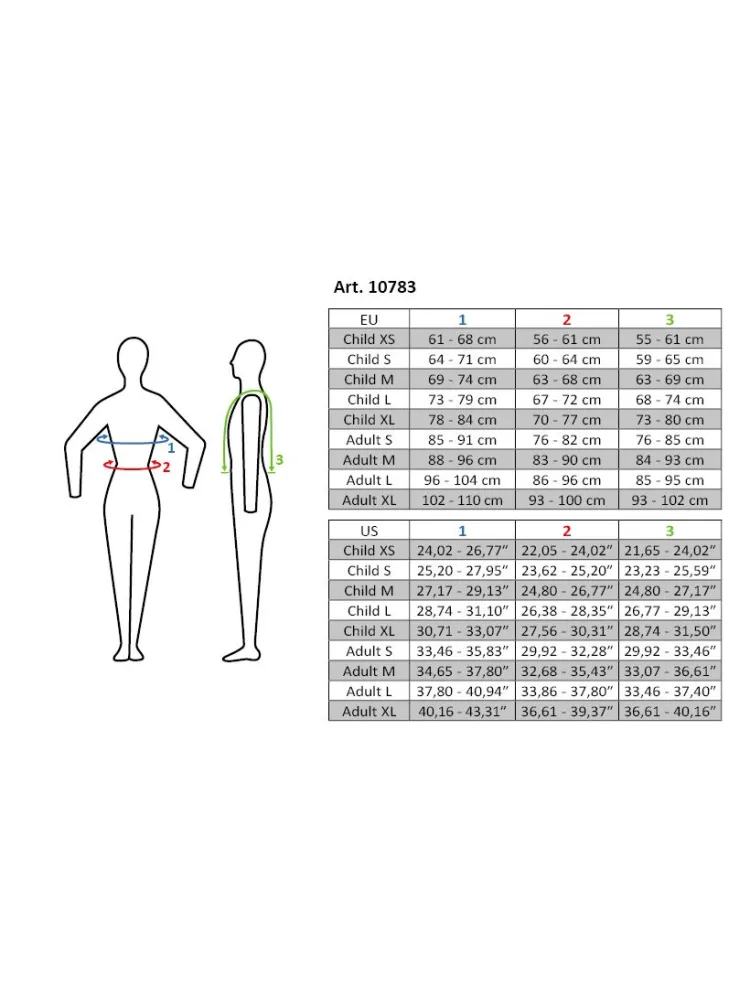 1
2
3

Art. 10783

| EU | 1 | 2 | 3 |
|---|---|---|---|
| Child XS | 61 - 68 cm | 56 - 61 cm | 55 - 61 cm |
| Child S | 64 - 71 cm | 60 - 64 cm | 59 - 65 cm |
| Child M | 69 - 74 cm | 63 - 68 cm | 63 - 69 cm |
| Child L | 73 - 79 cm | 67 - 72 cm | 68 - 74 cm |
| Child XL | 78 - 84 cm | 70 - 77 cm | 73 - 80 cm |
| Adult S | 85 - 91 cm | 76 - 82 cm | 76 - 85 cm |
| Adult M | 88 - 96 cm | 83 - 90 cm | 84 - 93 cm |
| Adult L | 96 - 104 cm | 86 - 96 cm | 85 - 95 cm |
| Adult XL | 102 - 110 cm | 93 - 100 cm | 93 - 102 cm |

| US | 1 | 2 | 3 |
|---|---|---|---|
| Child XS | 24,02 - 26,77" | 22,05 - 24,02" | 21,65 - 24,02" |
| Child S | 25,20 - 27,95" | 23,62 - 25,20" | 23,23 - 25,59" |
| Child M | 27,17 - 29,13" | 24,80 - 26,77" | 24,80 - 27,17" |
| Child L | 28,74 - 31,10" | 26,38 - 28,35" | 26,77 - 29,13" |
| Child XL | 30,71 - 33,07" | 27,56 - 30,31" | 28,74 - 31,50" |
| Adult S | 33,46 - 35,83" | 29,92 - 32,28" | 29,92 - 33,46" |
| Adult M | 34,65 - 37,80" | 32,68 - 35,43" | 33,07 - 36,61" |
| Adult L | 37,80 - 40,94" | 33,86 - 37,80" | 33,46 - 37,40" |
| Adult XL | 40,16 - 43,31" | 36,61 - 39,37" | 36,61 - 40,16" |